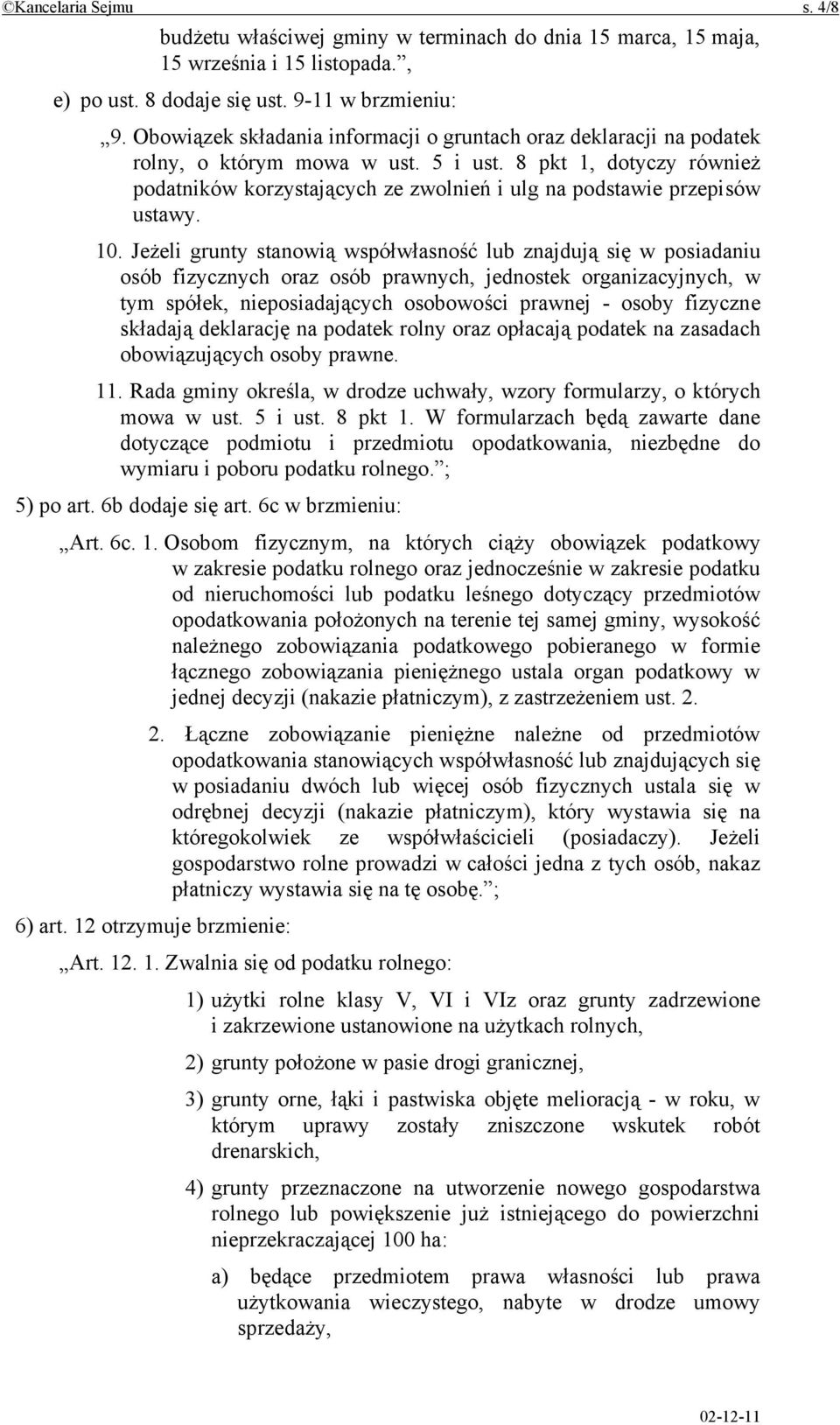 ©Kancelaria Sejmu s. 4/8

budżetu właściwej gminy w terminach do dnia 15 marca, 15 maja, 15 września i 15 listopada.”,

e) po ust. 8 dodaje się ust. 9-11 w brzmieniu:

„9. Obowiązek składania informacji o gruntach oraz deklaracji na podatek rolny, o którym mowa w ust. 5 i ust. 8 pkt 1, dotyczy również podatników korzystających ze zwolnień i ulg na podstawie przepisów ustawy.

10. Jeżeli grunty stanowią współwłasność lub znajdują się w posiadaniu osób fizycznych oraz osób prawnych, jednostek organizacyjnych, w tym spółek, nieposiadających osobowości prawnej - osoby fizyczne składają deklarację na podatek rolny oraz opłacają podatek na zasadach obowiązujących osoby prawne.

11. Rada gminy określa, w drodze uchwały, wzory formularzy, o których mowa w ust. 5 i ust. 8 pkt 1. W formularzach będą zawarte dane dotyczące podmiotu i przedmiotu opodatkowania, niezbędne do wymiaru i poboru podatku rolnego.”;

5) po art. 6b dodaje się art. 6c w brzmieniu:

„Art. 6c. 1. Osobom fizycznym, na których ciąży obowiązek podatkowy w zakresie podatku rolnego oraz jednocześnie w zakresie podatku od nieruchomości lub podatku leśnego dotyczący przedmiotów opodatkowania położonych na terenie tej samej gminy, wysokość należnego zobowiązania podatkowego pobieranego w formie łącznego zobowiązania pieniężnego ustala organ podatkowy w jednej decyzji (nakazie płatniczym), z zastrzeżeniem ust. 2.

2. Łączne zobowiązanie pieniężne należne od przedmiotów opodatkowania stanowiących współwłasność lub znajdujących się w posiadaniu dwóch lub więcej osób fizycznych ustala się w odrębnej decyzji (nakazie płatniczym), który wystawia się na któregokolwiek ze współwłaścicieli (posiadaczy). Jeżeli gospodarstwo rolne prowadzi w całości jedna z tych osób, nakaz płatniczy wystawia się na tę osobę.”;

6) art. 12 otrzymuje brzmienie:

„Art. 12. 1. Zwalnia się od podatku rolnego:

1) użytki rolne klasy V, VI i VIz oraz grunty zadrzewione i zakrzewione ustanowione na użytkach rolnych,

2) grunty położone w pasie drogi granicznej,

3) grunty orne, łąki i pastwiska objęte melioracją - w roku, w którym uprawy zostały zniszczone wskutek robót drenarskich,

4) grunty przeznaczone na utworzenie nowego gospodarstwa rolnego lub powiększenie już istniejącego do powierzchni nieprzekraczającej 100 ha:

a) będące przedmiotem prawa własności lub prawa użytkowania wieczystego, nabyte w drodze umowy sprzedaży,

02-12-11